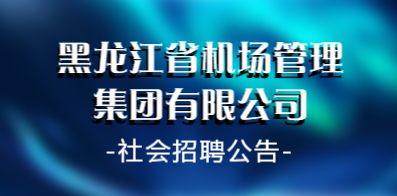 黑龙江省机场管理集团有限公司

-社会招聘公告-